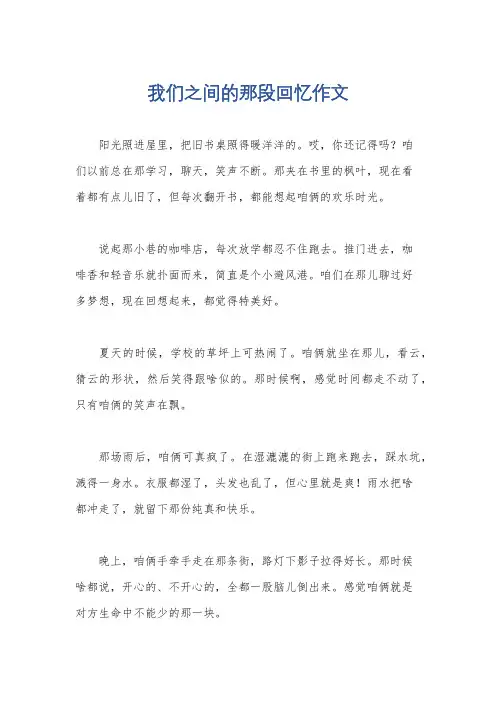 我们之间的那段回忆作文

阳光照进屋里，把旧书桌照得暖洋洋的。哎，你还记得吗？咱们以前总在那学习，聊天，笑声不断。那夹在书里的枫叶，现在看着都有点儿旧了，但每次翻开书，都能想起咱俩的欢乐时光。

说起那小巷的咖啡店，每次放学都忍不住跑去。推门进去，咖啡香和轻音乐就扑面而来，简直是个小避风港。咱们在那儿聊过好多梦想，现在回想起来，都觉得特美好。

夏天的时候，学校的草坪上可热闹了。咱俩就坐在那儿，看云，猜云的形状，然后笑得跟啥似的。那时候啊，感觉时间都走不动了，只有咱俩的笑声在飘。

那场雨后，咱俩可真疯了。在湿漉漉的街上跑来跑去，踩水坑，溅得一身水。衣服都湿了，头发也乱了，但心里就是爽！雨水把啥都冲走了，就留下那份纯真和快乐。

晚上，咱俩手牵手走在那条街，路灯下影子拉得好长。那时候啥都说，开心的、不开心的，全都一股脑儿倒出来。感觉咱俩就是对方生命中不能少的那一块。